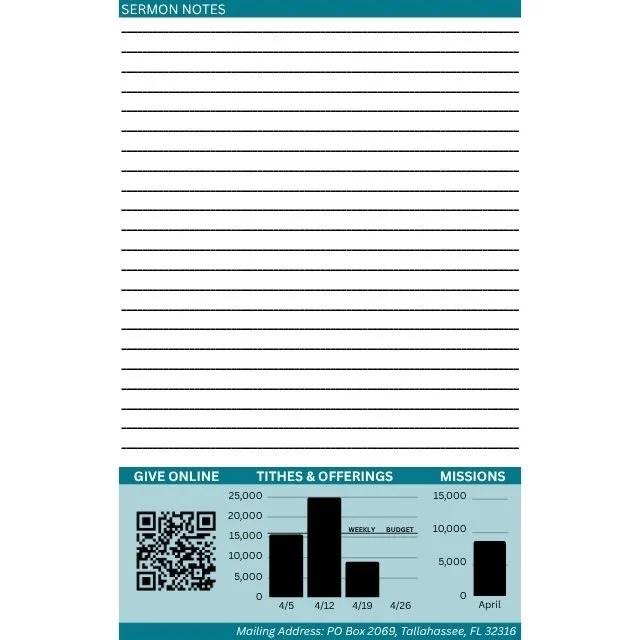 SERMON NOTES

____
____
____
____
____
____
____
____
____
____
____
____
____
____
____
____
____
____
____
____
____
____

GIVE ONLINE

TITHES & OFFERINGS

25,000
20,000
15,000
10,000
5,000
0
WEEKLY BUDGET
4/5 4/12 4/19 4/26

MISSIONS

15,000
10,000
5,000
0
April

Mailing Address: PO Box 2069, Tallahassee, FL 32316